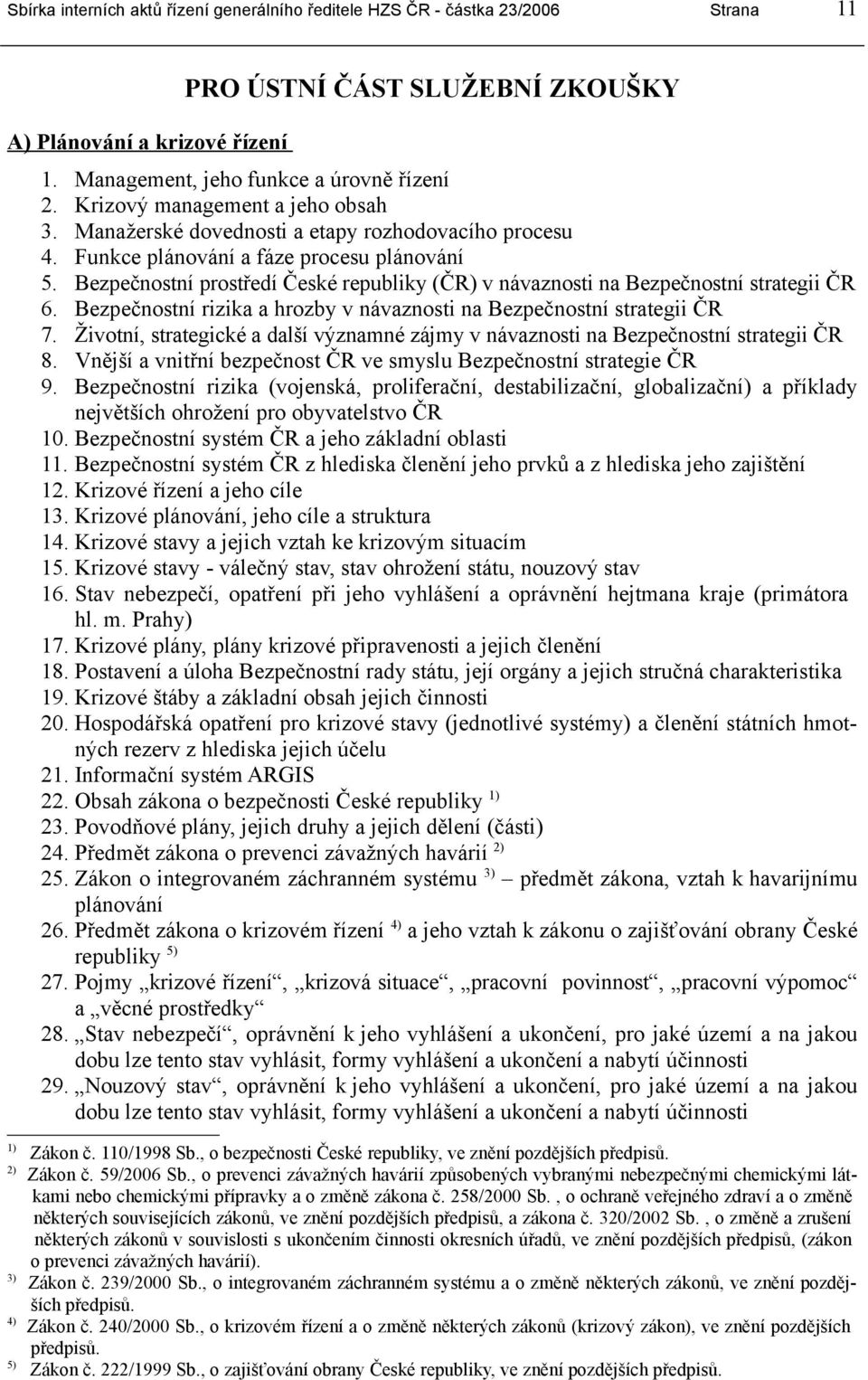 Sbírka interních aktů řízení generálního ředitele HZS ČR - částka 23/2006 Strana 11

PRO ÚSTNÍ ČÁST SLUŽEBNÍ ZKOUŠKY

A) Plánování a krizové řízení

1. Management, jeho funkce a úrovně řízení
2. Krizový management a jeho obsah
3. Manažerské dovednosti a etapy rozhodovacího procesu
4. Funkce plánování a fáze procesu plánování
5. Bezpečnostní prostředí České republiky (ČR) v návaznosti na Bezpečnostní strategii ČR
6. Bezpečnostní rizika a hrozby v návaznosti na Bezpečnostní strategii ČR
7. Životní, strategické a další významné zájmy v návaznosti na Bezpečnostní strategii ČR
8. Vnější a vnitřní bezpečnost ČR ve smyslu Bezpečnostní strategie ČR
9. Bezpečnostní rizika (vojenská, proliferační, destabilizační, globalizační) a příklady největších ohrožení pro obyvatelstvo ČR
10. Bezpečnostní systém ČR a jeho základní oblasti
11. Bezpečnostní systém ČR z hlediska členění jeho prvků a z hlediska jeho zajištění
12. Krizové řízení a jeho cíle
13. Krizové plánování, jeho cíle a struktura
14. Krizové stavy a jejich vztah ke krizovým situacím
15. Krizové stavy - válečný stav, stav ohrožení státu, nouzový stav
16. Stav nebezpečí, opatření při jeho vyhlášení a oprávnění hejtmana kraje (primátora hl. m. Prahy)
17. Krizové plány, plány krizové připravenosti a jejich členění
18. Postavení a úloha Bezpečnostní rady státu, její orgány a jejich stručná charakteristika
19. Krizové štáby a základní obsah jejich činnosti
20. Hospodářská opatření pro krizové stavy (jednotlivé systémy) a členění státních hmotných rezerv z hlediska jejich účelu
21. Informační systém ARGIS
22. Obsah zákona o bezpečnosti České republiky $^{1)}$
23. Povodňové plány, jejich druhy a jejich dělení (části)
24. Předmět zákona o prevenci závažných havárií $^{2)}$
25. Zákon o integrovaném záchranném systému $^{3)}$ – předmět zákona, vztah k havarijnímu plánování
26. Předmět zákona o krizovém řízení $^{4)}$ a jeho vztah k zákonu o zajišťování obrany České republiky $^{5)}$
27. Pojmy „krizové řízení“, „krizová situace“, „pracovní povinnost“, „pracovní výpomoc“ a „věcné prostředky“
28. „Stav nebezpečí“, oprávnění k jeho vyhlášení a ukončení, pro jaké území a na jakou dobu lze tento stav vyhlásit, formy vyhlášení a ukončení a nabytí účinnosti
29. „Nouzový stav“, oprávnění k jeho vyhlášení a ukončení, pro jaké území a na jakou dobu lze tento stav vyhlásit, formy vyhlášení a ukončení a nabytí účinnosti

$^{1)}$ Zákon č. 110/1998 Sb., o bezpečnosti České republiky, ve znění pozdějších předpisů.
$^{2)}$ Zákon č. 59/2006 Sb., o prevenci závažných havárií způsobených vybranými nebezpečnými chemickými látkami nebo chemickými přípravky a o změně zákona č. 258/2000 Sb. , o ochraně veřejného zdraví a o změně některých souvisejících zákonů, ve znění pozdějších předpisů, a zákona č. 320/2002 Sb. , o změně a zrušení některých zákonů v souvislosti s ukončením činnosti okresních úřadů, ve znění pozdějších předpisů, (zákon o prevenci závažných havárií).
$^{3)}$ Zákon č. 239/2000 Sb., o integrovaném záchranném systému a o změně některých zákonů, ve znění pozdějších předpisů.
$^{4)}$ Zákon č. 240/2000 Sb., o krizovém řízení a o změně některých zákonů (krizový zákon), ve znění pozdějších předpisů.
$^{5)}$ Zákon č. 222/1999 Sb., o zajišťování obrany České republiky, ve znění pozdějších předpisů.